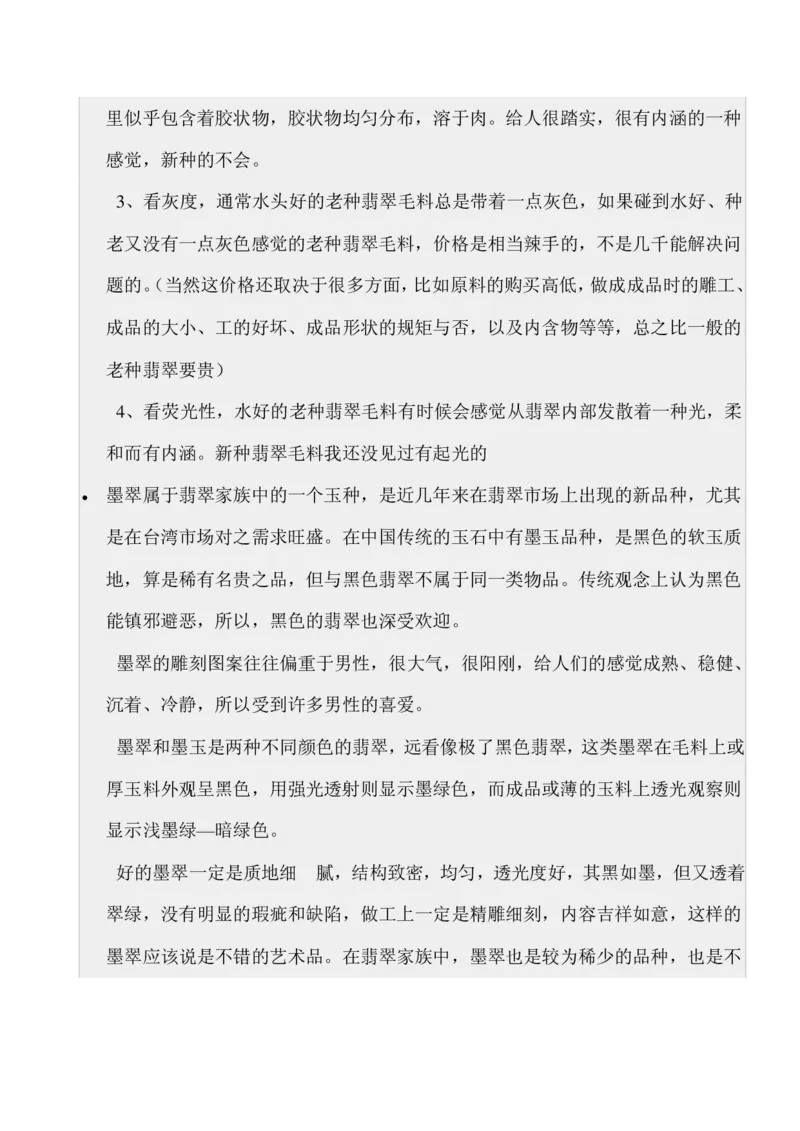 里似乎包含着胶状物，胶状物均匀分布，溶于肉。给人很踏实，很有内涵的一种感觉，新种的不会。

3、看灰度，通常水头好的老种翡翠毛料总是带着一点灰色，如果碰到水好、种老又没有一点灰色感觉的老种翡翠毛料，价格是相当辣手的，不是几千能解决问题的。（当然这价格还取决于很多方面，比如原料的购买高低，做成成品时的雕工、成品的大小、工的好坏、成品形状的规矩与否，以及内含物等等，总之比一般的老种翡翠要贵）

4、看荧光性，水好的老种翡翠毛料有时候会感觉从翡翠内部发散着一种光，柔和而有内涵。新种翡翠毛料我还没见过有起光的

• 墨翠属于翡翠家族中的一个玉种，是近几年来在翡翠市场上出现的新品种，尤其是在台湾市场对之需求旺盛。在中国传统的玉石中有墨玉品种，是黑色的软玉质地，算是稀有名贵之品，但与黑色翡翠不属于同一类物品。传统观念上认为黑色能镇邪避恶，所以，黑色的翡翠也深受欢迎。

墨翠的雕刻图案往往偏重于男性，很大气，很阳刚，给人们的感觉成熟、稳健、沉着、冷静，所以受到许多男性的喜爱。

墨翠和墨玉是两种不同颜色的翡翠，远看像极了黑色翡翠，这类墨翠在毛料上或厚玉料外观呈黑色，用强光透射则显示墨绿色，而成品或薄的玉料上透光观察则显示浅墨绿—暗绿色。

好的墨翠一定是质地细 腻，结构致密，均匀，透光度好，其黑如墨，但又透着翠绿，没有明显的瑕疵和缺陷，做工上一定是精雕细刻，内容吉祥如意，这样的墨翠应该说是不错的艺术品。在翡翠家族中，墨翠也是较为稀少的品种，也是不